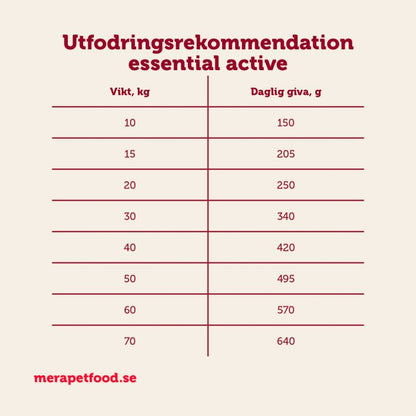 Utfodringsrekommendation essential active

| Vikt, kg | Daglig giva, g |
|---|---|
| 10 | 150 |
| 15 | 205 |
| 20 | 250 |
| 30 | 340 |
| 40 | 420 |
| 50 | 495 |
| 60 | 570 |
| 70 | 640 |

merapetfood.se